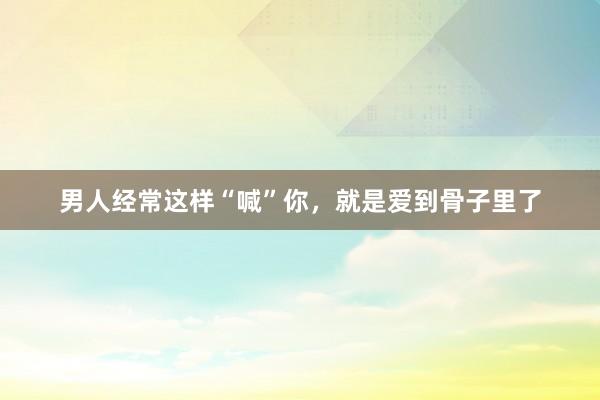 男人经常这样“喊”你，就是爱到骨子里了